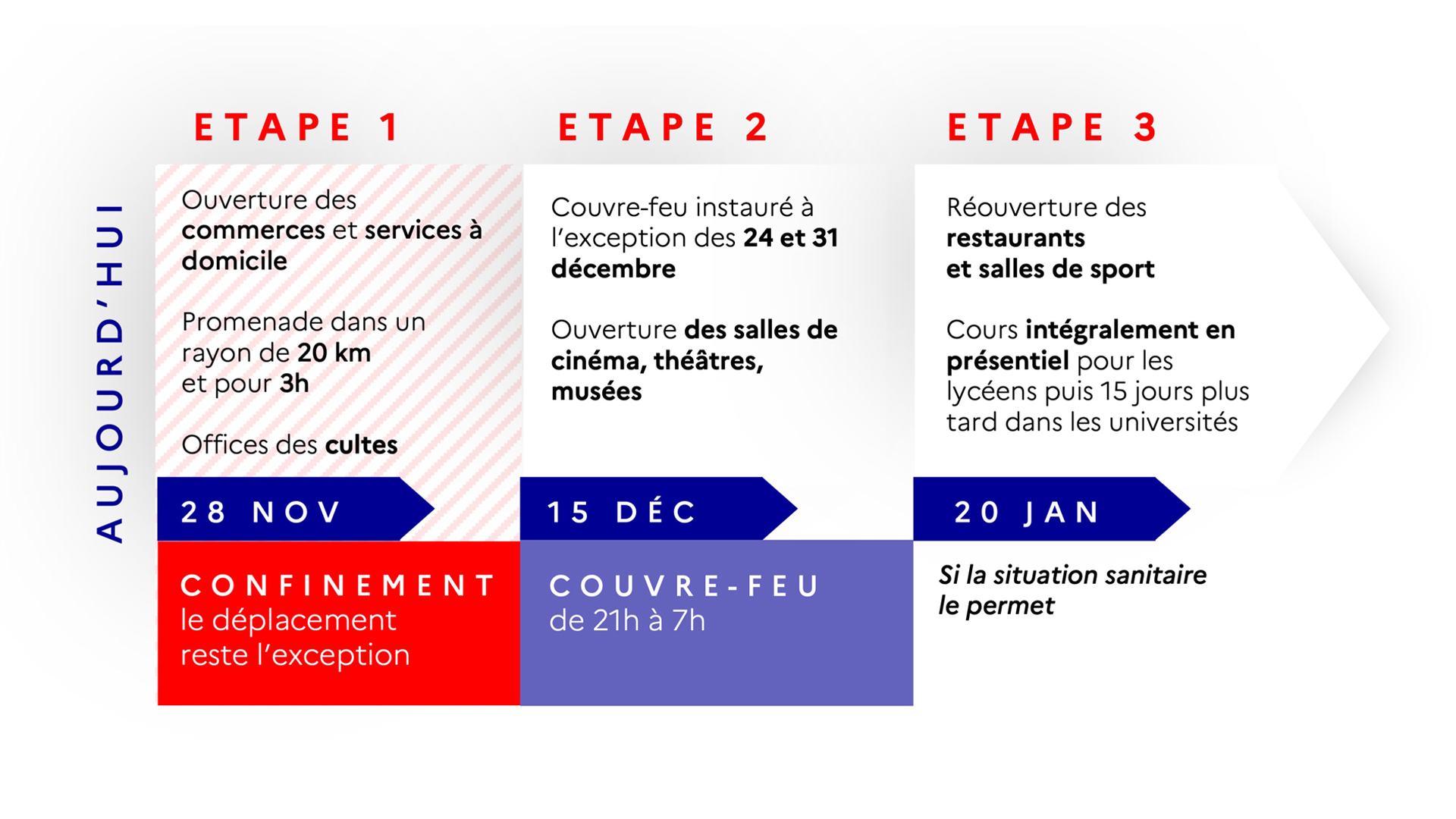 AUJOURD'HUI

ETAPE 1

Ouverture des commerces et services à domicile

Promenade dans un rayon de 20 km et pour 3h

Offices des cultes

28 NOV

CONFINEMENT
le déplacement reste l'exception

ETAPE 2

Couvre-feu instauré à l'exception des 24 et 31 décembre

Ouverture des salles de cinéma, théâtres, musées

15 DÉC

COUVRE-FEU
de 21h à 7h

ETAPE 3

Réouverture des restaurants et salles de sport

Cours intégralement en présentiel pour les lycéens puis 15 jours plus tard dans les universités

20 JAN

Si la situation sanitaire le permet